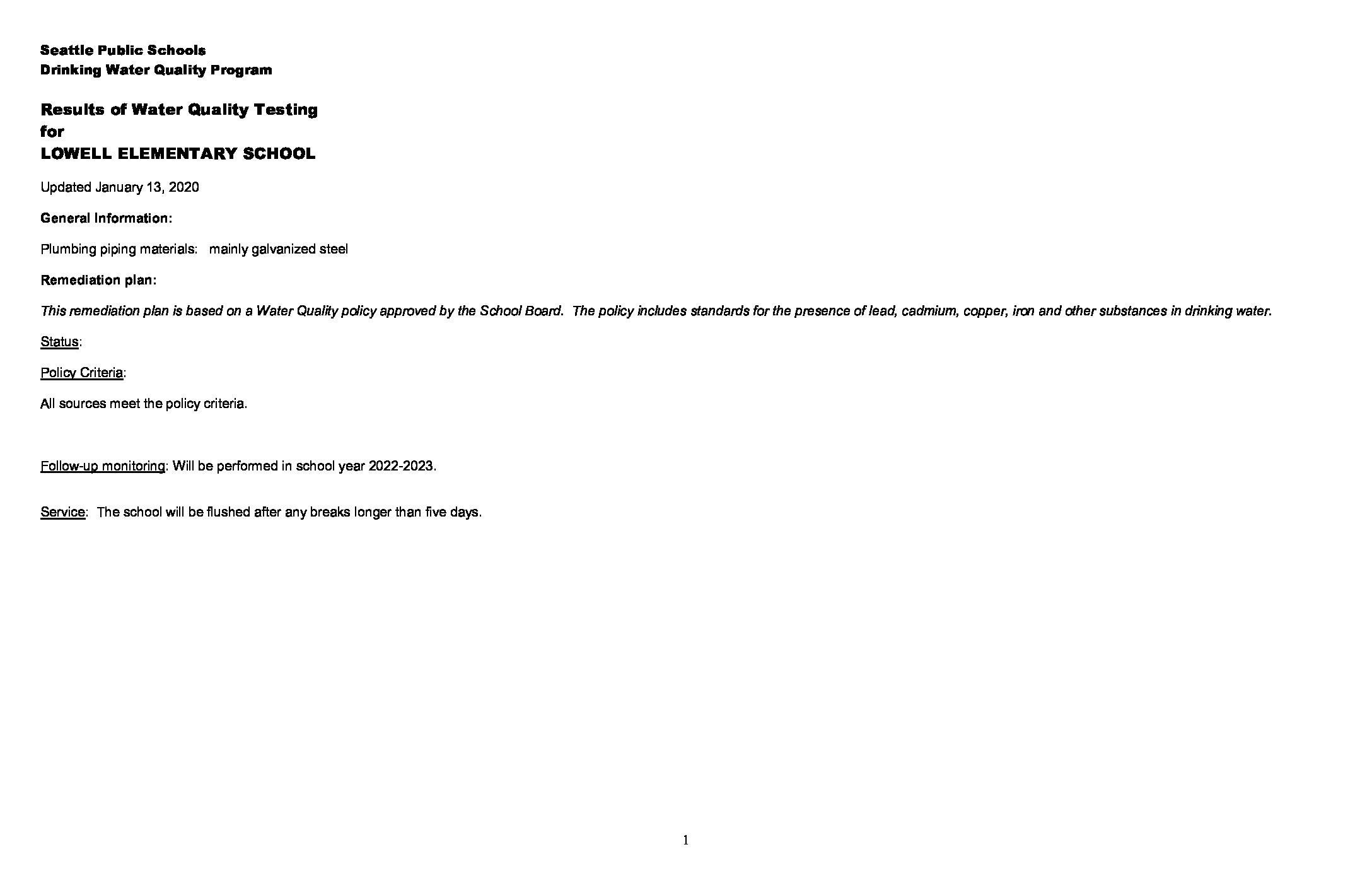 Seattle Public Schools
Drinking Water Quality Program

Results of Water Quality Testing
for
LOWELL ELEMENTARY SCHOOL

Updated January 13, 2020

General Information:

Plumbing piping materials: mainly galvanized steel

Remediation plan:

This remediation plan is based on a Water Quality policy approved by the School Board. The policy includes standards for the presence of lead, cadmium, copper, iron and other substances in drinking water.

Status:

Policy Criteria:

All sources meet the policy criteria.

Follow-up monitoring: Will be performed in school year 2022-2023.

Service: The school will be flushed after any breaks longer than five days.

1